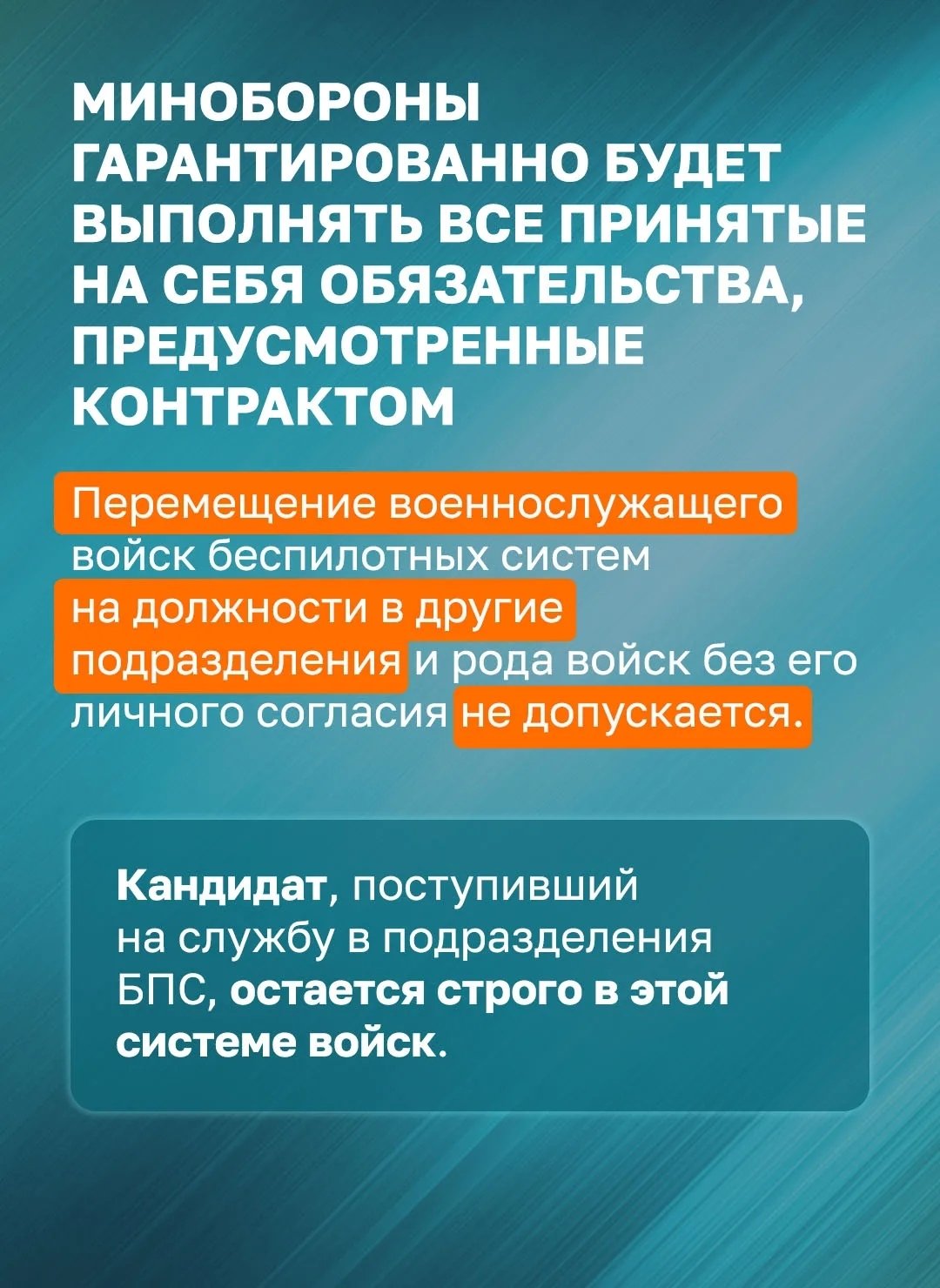 МИНОБОРОНЫ ГАРАНТИРОВАННО БУДЕТ ВЫПОЛНЯТЬ ВСЕ ПРИНЯТЫЕ НА СЕБЯ ОБЯЗАТЕЛЬСТВА, ПРЕДУСМОТРЕННЫЕ КОНТРАКТОМ

Перемещение военнослужащего войск беспилотных систем на должности в другие подразделения и рода войск без его личного согласия не допускается.

Кандидат, поступивший на службу в подразделения БПС, остается строго в этой системе войск.